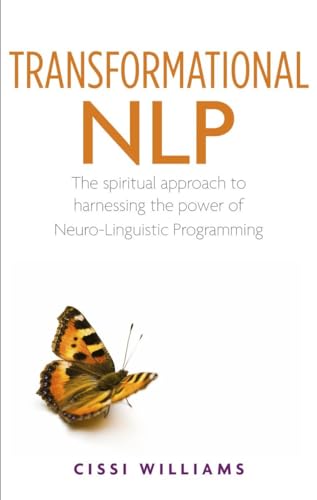 TRANSFORMATIONAL
NLP

The spiritual approach to harnessing the power of Neuro-Linguistic Programming

CISSI WILLIAMS